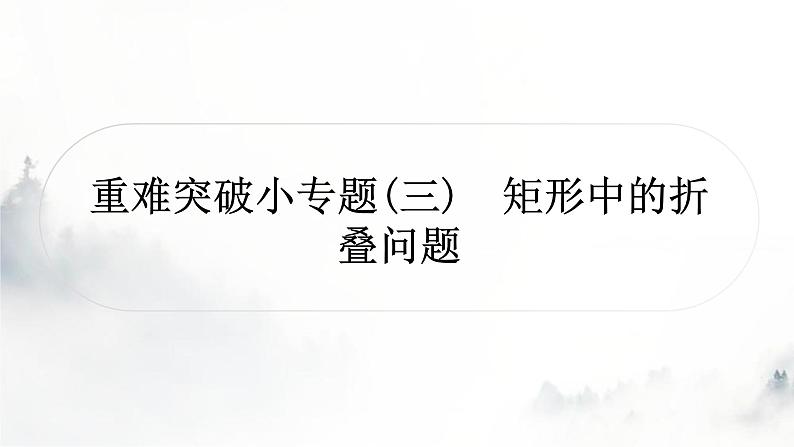 重难突破小专题(三)　矩形中的折叠问题